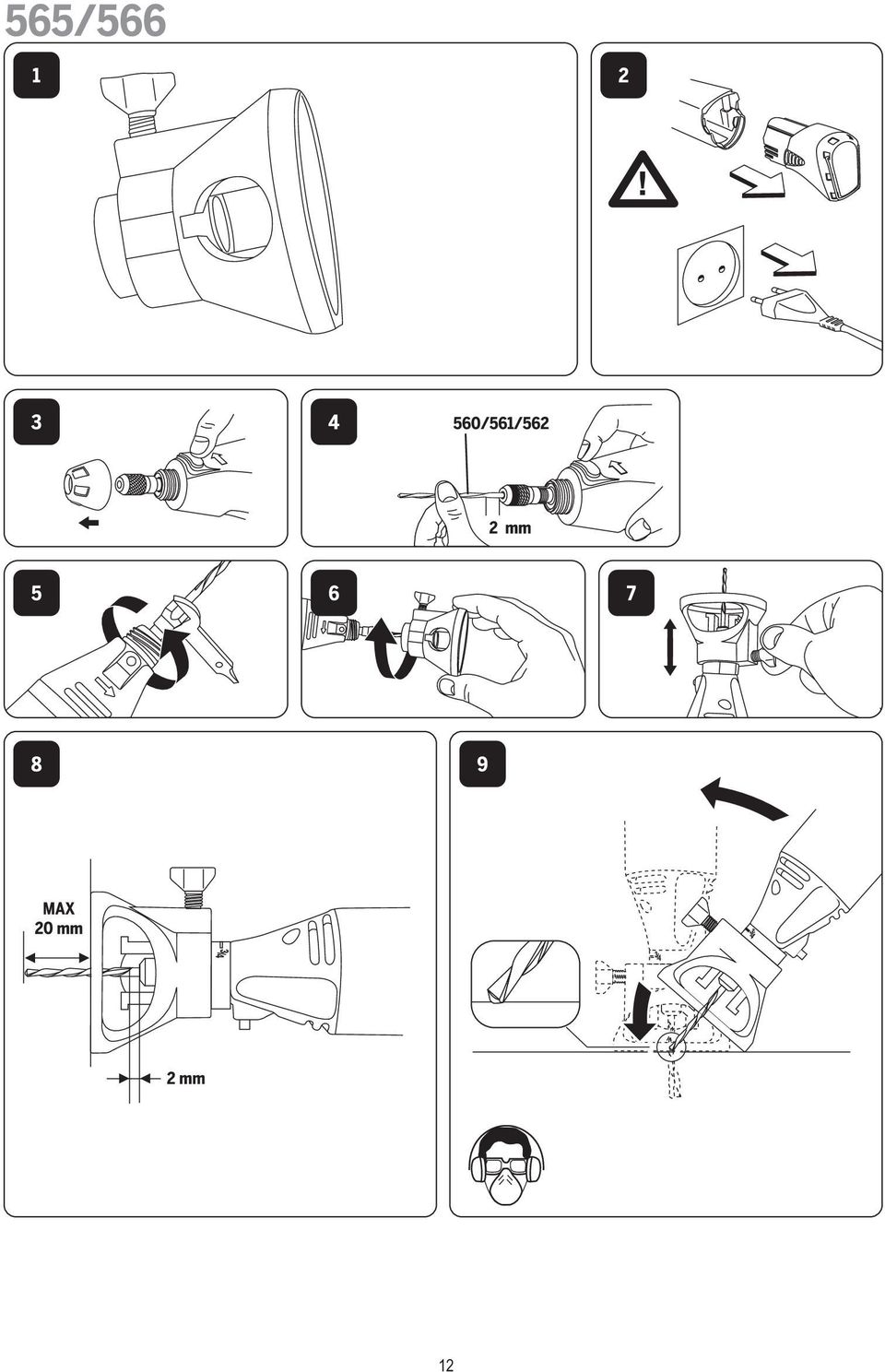 565/566

1

2

3

4

560/561/562

2 mm

5

6

7

8

MAX
20 mm

2 mm

9

12